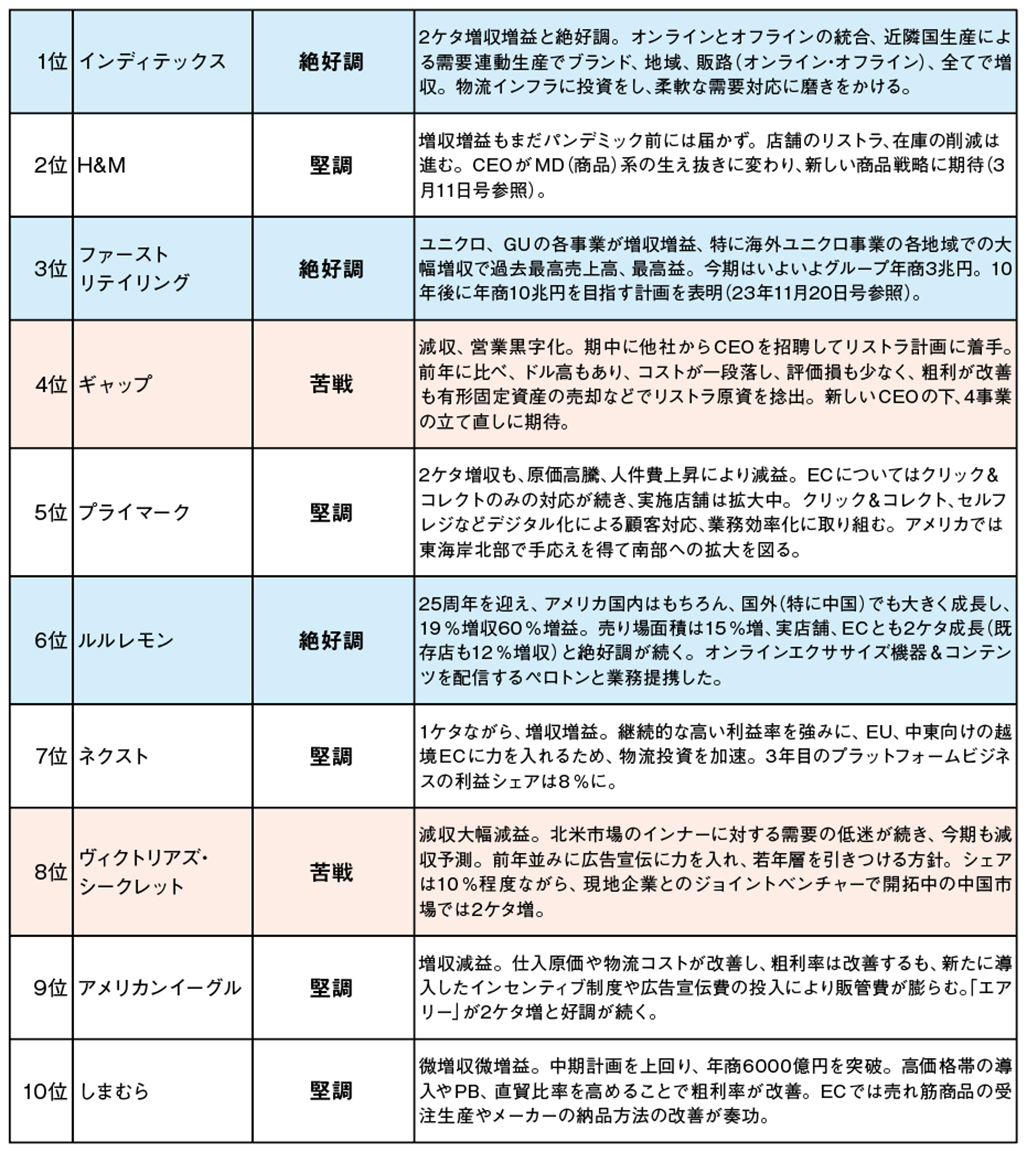 | 1位 | インディテックス | 絶好調 | 2ケタ増収増益と絶好調。オンラインとオフラインの統合、近隣国生産による需要連動生産でブランド、地域、販路（オンライン・オフライン）、全てで増収。物流インフラに投資をし、柔軟な需要対応に磨きをかける。 |
|---|---|---|---|
| 2位 | H&M | 堅調 | 増収増益もまだパンデミック前には届かず。店舗のリストラ、在庫の削減は進む。CEOがMD（商品）系の生え抜きに変わり、新しい商品戦略に期待（3月11日号参照）。 |
| 3位 | ファーストリテイリング | 絶好調 | ユニクロ、GUの各事業が増収増益、特に海外ユニクロ事業の各地域での大幅増収で過去最高売上高、最高益。今期はいよいよグループ年商3兆円。10年後に年商10兆円を目指す計画を表明（23年11月20日号参照）。 |
| 4位 | ギャップ | 苦戦 | 減収、営業黒字化。期中に他社からCEOを招聘してリストラ計画に着手。前年に比べ、ドル高もあり、コストが一段落し、評価損も少なく、粗利が改善も有形固定資産の売却などでリストラ原資を捻出。新しいCEOの下、4事業の立て直しに期待。 |
| 5位 | プライマーク | 堅調 | 2ケタ増収も、原価高騰、人件費上昇により減益。ECについてはクリック&コレクトのみの対応が続き、実施店舗は拡大中。クリック&コレクト、セルフレジなどデジタル化による顧客対応、業務効率化に取り組む。アメリカでは東海岸北部で手応えを得て南部への拡大を図る。 |
| 6位 | ルルレモン | 絶好調 | 25周年を迎え、アメリカ国内はもちろん、国外（特に中国）でも大きく成長し、19％増収60％増益。売り場面積は15％増、実店舗、ECとも2ケタ成長（既存店も12％増収）と絶好調が続く。オンラインエクササイズ機器&コンテンツを配信するペロトンと業務提携した。 |
| 7位 | ネクスト | 堅調 | 1ケタながら、増収増益。継続的な高い利益率を強みに、EU、中東向けの越境ECに力を入れるため、物流投資を加速。3年目のプラットフォームビジネスの利益シェアは8％に。 |
| 8位 | ヴィクトリアズ・シークレット | 苦戦 | 減収大幅減益。北米市場のインナーに対する需要の低迷が続き、今期も減収予測。前年並みに広告宣伝に力を入れ、若年層を引きつける方針。シェアは10％程度ながら、現地企業とのジョイントベンチャーで開拓中の中国市場では2ケタ増。 |
| 9位 | アメリカンイーグル | 堅調 | 増収減益。仕入原価や物流コストが改善し、粗利率は改善するも、新たに導入したインセンティブ制度や広告宣伝費の投入により販管費が膨らむ。「エアリー」が2ケタ増と好調が続く。 |
| 10位 | しまむら | 堅調 | 微増収微増益。中期計画を上回り、年商6000億円を突破。高価格帯の導入やPB、直貿比率を高めることで粗利率が改善。ECでは売れ筋商品の受注生産やメーカーの納品方法の改善が奏功。 |